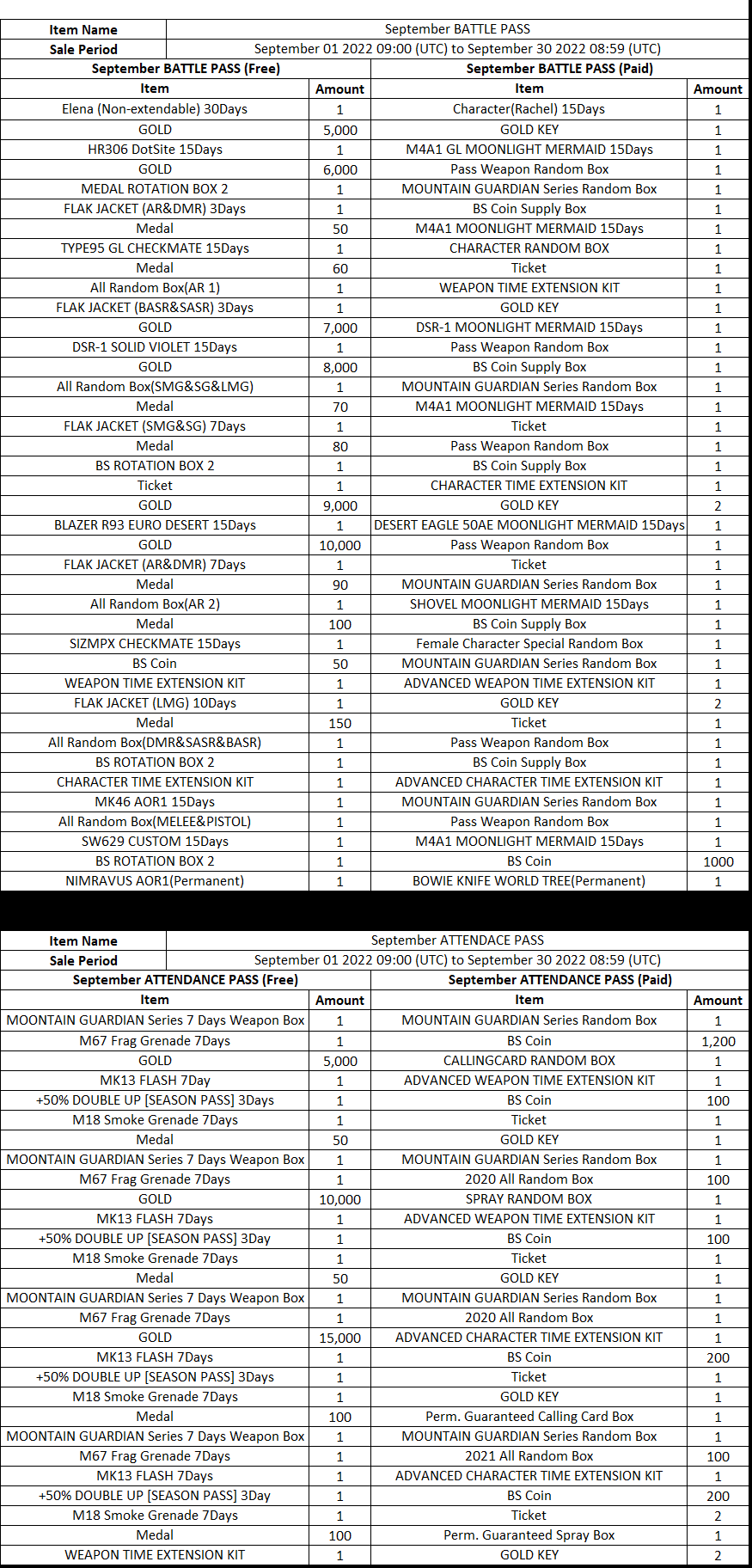 | Item Name | September BATTLE PASS | | |
|---|---|---|---|
| Sale Period | September 01 2022 09:00 (UTC) to September 30 2022 08:59 (UTC) | | |
| September BATTLE PASS (Free) | | September BATTLE PASS (Paid) | |
| Item | Amount | Item | Amount |
| Elena (Non-extendable) 30Days | 1 | Character(Rachel) 15Days | 1 |
| GOLD | 5,000 | GOLD KEY | 1 |
| HR306 DotSite 15Days | 1 | M4A1 GL MOONLIGHT MERMAID 15Days | 1 |
| GOLD | 6,000 | Pass Weapon Random Box | 1 |
| MEDAL ROTATION BOX 2 | 1 | MOUNTAIN GUARDIAN Series Random Box | 1 |
| FLAK JACKET (AR&DMR) 3Days | 1 | BS Coin Supply Box | 1 |
| Medal | 50 | M4A1 MOONLIGHT MERMAID 15Days | 1 |
| TYPE95 GL CHECKMATE 15Days | 1 | CHARACTER RANDOM BOX | 1 |
| Medal | 60 | Ticket | 1 |
| All Random Box(AR 1) | 1 | WEAPON TIME EXTENSION KIT | 1 |
| FLAK JACKET (BASR&SASR) 3Days | 1 | GOLD KEY | 1 |
| GOLD | 7,000 | DSR-1 MOONLIGHT MERMAID 15Days | 1 |
| DSR-1 SOLID VIOLET 15Days | 1 | Pass Weapon Random Box | 1 |
| GOLD | 8,000 | BS Coin Supply Box | 1 |
| All Random Box(SMG&SG&LMG) | 1 | MOUNTAIN GUARDIAN Series Random Box | 1 |
| Medal | 70 | M4A1 MOONLIGHT MERMAID 15Days | 1 |
| FLAK JACKET (SMG&SG) 7Days | 1 | Ticket | 1 |
| Medal | 80 | Pass Weapon Random Box | 1 |
| BS ROTATION BOX 2 | 1 | BS Coin Supply Box | 1 |
| Ticket | 1 | CHARACTER TIME EXTENSION KIT | 1 |
| GOLD | 9,000 | GOLD KEY | 2 |
| BLAZER R93 EURO DESERT 15Days | 1 | DESERT EAGLE 50AE MOONLIGHT MERMAID 15Days | 1 |
| GOLD | 10,000 | Pass Weapon Random Box | 1 |
| FLAK JACKET (AR&DMR) 7Days | 1 | Ticket | 1 |
| Medal | 90 | MOUNTAIN GUARDIAN Series Random Box | 1 |
| All Random Box(AR 2) | 1 | SHOVEL MOONLIGHT MERMAID 15Days | 1 |
| Medal | 100 | BS Coin Supply Box | 1 |
| SIZMPX CHECKMATE 15Days | 1 | Female Character Special Random Box | 1 |
| BS Coin | 50 | MOUNTAIN GUARDIAN Series Random Box | 1 |
| WEAPON TIME EXTENSION KIT | 1 | ADVANCED WEAPON TIME EXTENSION KIT | 1 |
| FLAK JACKET (LMG) 10Days | 1 | GOLD KEY | 2 |
| Medal | 150 | Ticket | 1 |
| All Random Box(DMR&SASR&BASR) | 1 | Pass Weapon Random Box | 1 |
| BS ROTATION BOX 2 | 1 | BS Coin Supply Box | 1 |
| CHARACTER TIME EXTENSION KIT | 1 | ADVANCED CHARACTER TIME EXTENSION KIT | 1 |
| MK46 AOR1 15Days | 1 | MOUNTAIN GUARDIAN Series Random Box | 1 |
| All Random Box(MELEE&PISTOL) | 1 | Pass Weapon Random Box | 1 |
| SW629 CUSTOM 15Days | 1 | M4A1 MOONLIGHT MERMAID 15Days | 1 |
| BS ROTATION BOX 2 | 1 | BS Coin | 1000 |
| NIMRAVUS AOR1(Permanent) | 1 | BOWIE KNIFE WORLD TREE(Permanent) | 1 |

| Item Name | September ATTENDACE PASS | | |
|---|---|---|---|
| Sale Period | September 01 2022 09:00 (UTC) to September 30 2022 08:59 (UTC) | | |
| September ATTENDANCE PASS (Free) | | September ATTENDANCE PASS (Paid) | |
| Item | Amount | Item | Amount |
| MOONTAIN GUARDIAN Series 7 Days Weapon Box | 1 | MOUNTAIN GUARDIAN Series Random Box | 1 |
| M67 Frag Grenade 7Days | 1 | BS Coin | 1,200 |
| GOLD | 5,000 | CALLINGCARD RANDOM BOX | 1 |
| MK13 FLASH 7Day | 1 | ADVANCED WEAPON TIME EXTENSION KIT | 1 |
| +50% DOUBLE UP [SEASON PASS] 3Days | 1 | BS Coin | 100 |
| M18 Smoke Grenade 7Days | 1 | Ticket | 1 |
| Medal | 50 | GOLD KEY | 1 |
| MOONTAIN GUARDIAN Series 7 Days Weapon Box | 1 | MOUNTAIN GUARDIAN Series Random Box | 1 |
| M67 Frag Grenade 7Days | 1 | 2020 All Random Box | 100 |
| GOLD | 10,000 | SPRAY RANDOM BOX | 1 |
| MK13 FLASH 7Days | 1 | ADVANCED WEAPON TIME EXTENSION KIT | 1 |
| +50% DOUBLE UP [SEASON PASS] 3Day | 1 | BS Coin | 100 |
| M18 Smoke Grenade 7Days | 1 | Ticket | 1 |
| Medal | 50 | GOLD KEY | 1 |
| MOONTAIN GUARDIAN Series 7 Days Weapon Box | 1 | MOUNTAIN GUARDIAN Series Random Box | 1 |
| M67 Frag Grenade 7Days | 1 | 2020 All Random Box | 1 |
| GOLD | 15,000 | ADVANCED CHARACTER TIME EXTENSION KIT | 1 |
| MK13 FLASH 7Days | 1 | BS Coin | 200 |
| +50% DOUBLE UP [SEASON PASS] 3Days | 1 | Ticket | 1 |
| M18 Smoke Grenade 7Days | 1 | GOLD KEY | 1 |
| Medal | 100 | Perm. Guaranteed Calling Card Box | 1 |
| MOONTAIN GUARDIAN Series 7 Days Weapon Box | 1 | MOUNTAIN GUARDIAN Series Random Box | 1 |
| M67 Frag Grenade 7Days | 1 | 2021 All Random Box | 100 |
| MK13 FLASH 7Days | 1 | ADVANCED CHARACTER TIME EXTENSION KIT | 1 |
| +50% DOUBLE UP [SEASON PASS] 3Day | 1 | BS Coin | 200 |
| M18 Smoke Grenade 7Days | 1 | Ticket | 2 |
| Medal | 100 | Perm. Guaranteed Spray Box | 1 |
| WEAPON TIME EXTENSION KIT | 1 | GOLD KEY | 2 |